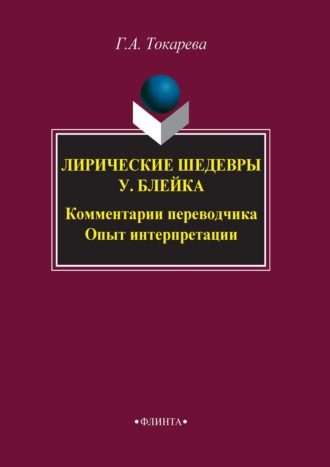 Г.А. Токарева

ЛИРИЧЕСКИЕ ШЕДЕВРЫ У. БЛЕЙКА

Комментарии переводчика
Опыт интерпретации

•ФЛИНТА•